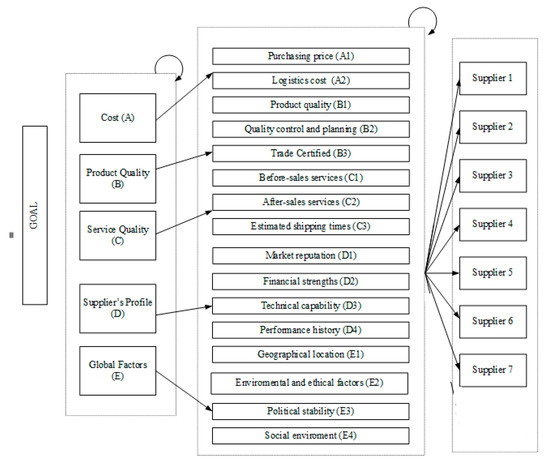 GOAL

Cost (A)

Product Quality (B)

Service Quality (C)

Supplier's Profile (D)

Global Factors (E)

Purchasing price (A1)

Logistics cost (A2)

Product quality (B1)

Quality control and planning (B2)

Trade Certified (B3)

Before-sales services (C1)

After-sales services (C2)

Estimated shipping times (C3)

Market reputation (D1)

Financial strengths (D2)

Technical capability (D3)

Performance history (D4)

Geographical location (E1)

Enviromental and ethical factors (E2)

Political stability (E3)

Social enviroment (E4)

Supplier 1

Supplier 2

Supplier 3

Supplier 4

Supplier 5

Supplier 6

Supplier 7